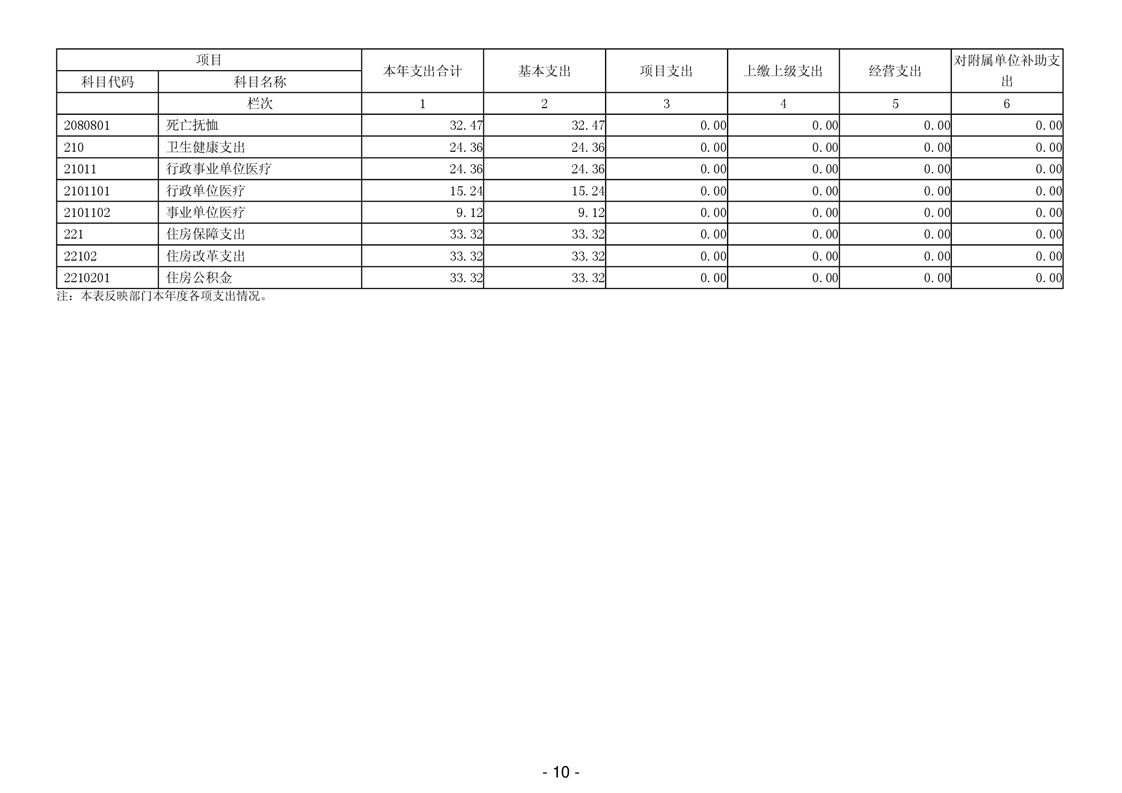 | 项目 |  | 本年支出合计 | 基本支出 | 项目支出 | 上缴上级支出 | 经营支出 | 对附属单位补助支出 |
|---|---|---|---|---|---|---|---|
| 科目代码 | 科目名称 |  |  |  |  |  |  |
|  | 栏次 | 1 | 2 | 3 | 4 | 5 | 6 |
| 2080801 | 死亡抚恤 | 32.47 | 32.47 | 0.00 | 0.00 | 0.00 | 0.00 |
| 210 | 卫生健康支出 | 24.36 | 24.36 | 0.00 | 0.00 | 0.00 | 0.00 |
| 21011 | 行政事业单位医疗 | 24.36 | 24.36 | 0.00 | 0.00 | 0.00 | 0.00 |
| 2101101 | 行政单位医疗 | 15.24 | 15.24 | 0.00 | 0.00 | 0.00 | 0.00 |
| 2101102 | 事业单位医疗 | 9.12 | 9.12 | 0.00 | 0.00 | 0.00 | 0.00 |
| 221 | 住房保障支出 | 33.32 | 33.32 | 0.00 | 0.00 | 0.00 | 0.00 |
| 22102 | 住房改革支出 | 33.32 | 33.32 | 0.00 | 0.00 | 0.00 | 0.00 |
| 2210201 | 住房公积金 | 33.32 | 33.32 | 0.00 | 0.00 | 0.00 | 0.00 |

注：本表反映部门本年度各项支出情况。

- 10 -